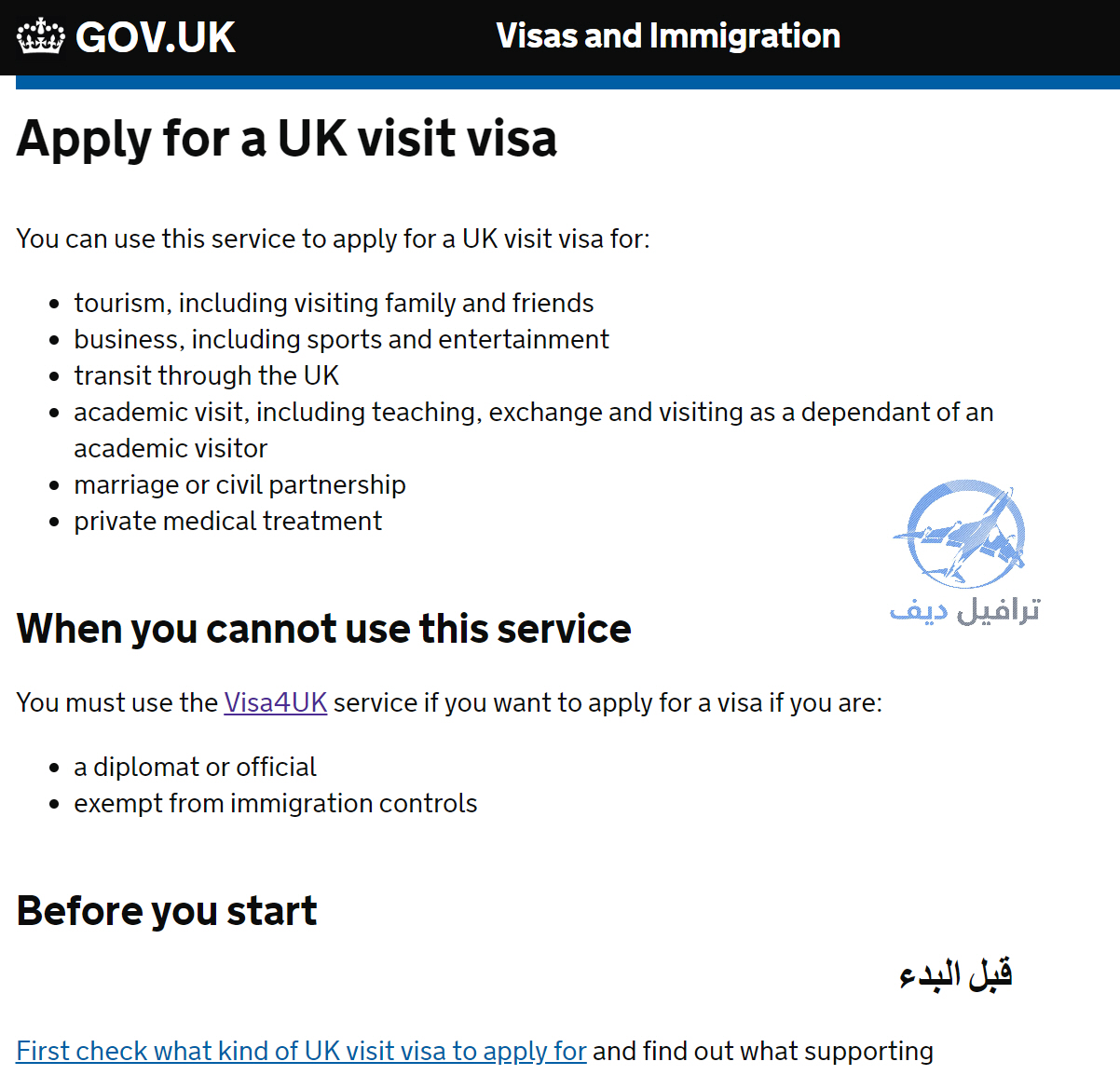 GOV.UK Visas and Immigration

Apply for a UK visit visa

You can use this service to apply for a UK visit visa for:

- tourism, including visiting family and friends
- business, including sports and entertainment
- transit through the UK
- academic visit, including teaching, exchange and visiting as a dependant of an academic visitor
- marriage or civil partnership
- private medical treatment

ترافيل ديف

When you cannot use this service

You must use the Visa4UK service if you want to apply for a visa if you are:

- a diplomat or official
- exempt from immigration controls

Before you start

قبل البدء

First check what kind of UK visit visa to apply for and find out what supporting